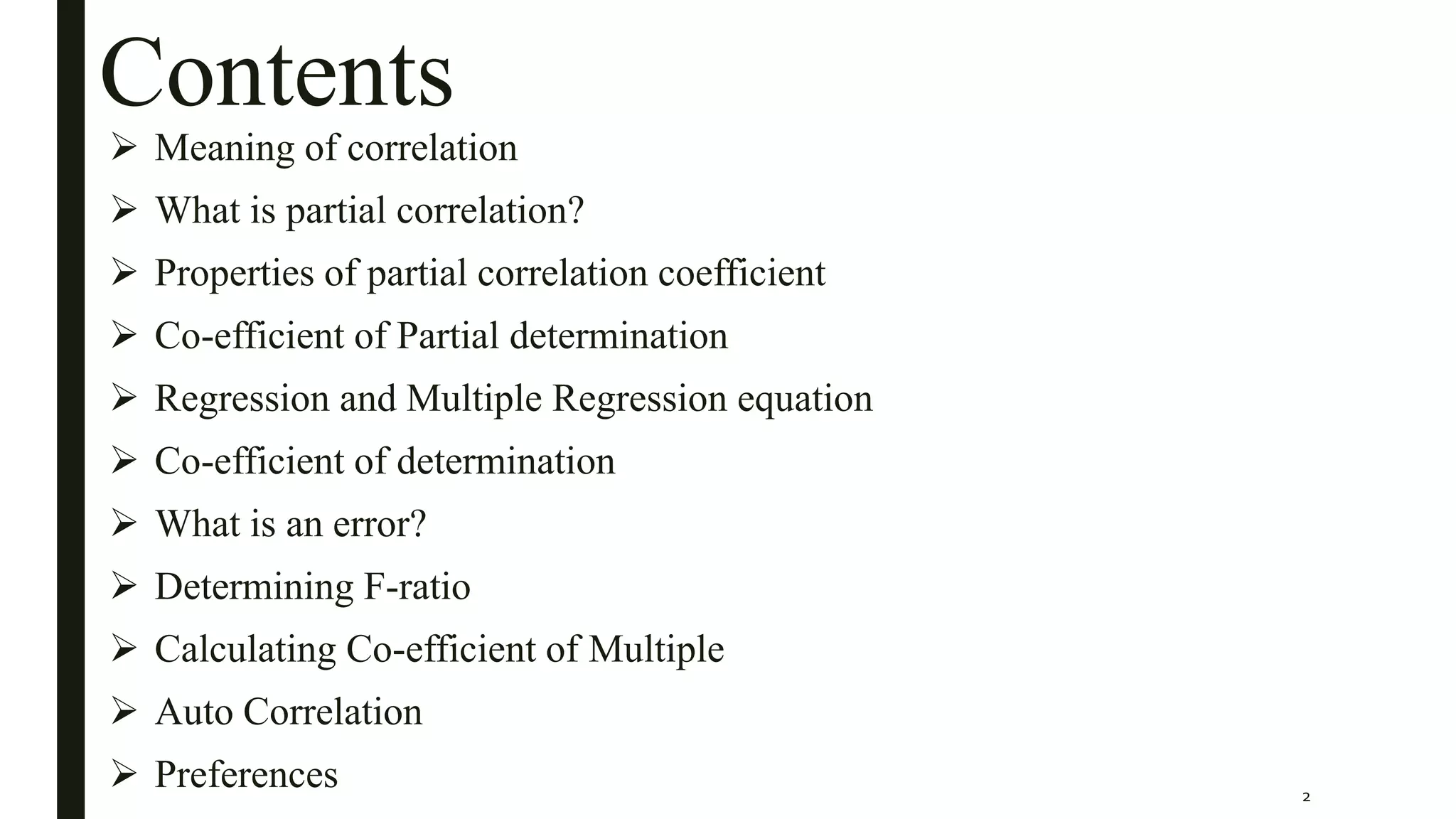 Contents

➢ Meaning of correlation
➢ What is partial correlation?
➢ Properties of partial correlation coefficient
➢ Co-efficient of Partial determination
➢ Regression and Multiple Regression equation
➢ Co-efficient of determination
➢ What is an error?
➢ Determining F-ratio
➢ Calculating Co-efficient of Multiple
➢ Auto Correlation
➢ Preferences

2